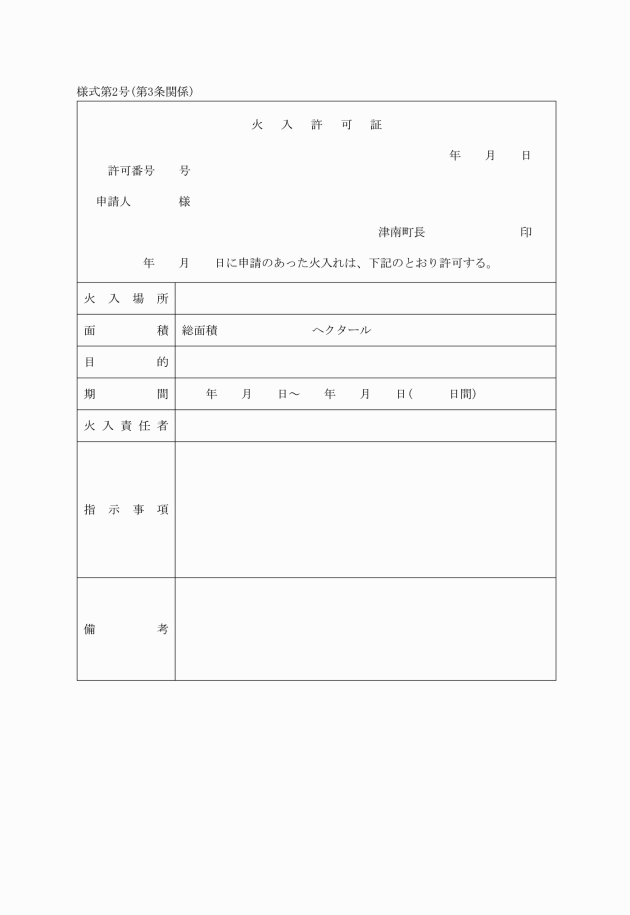 様式第2号(第3条関係)

火　入　許　可　証

年　月　日

許可番号　号

申請人　様

津南町長　印

年　月　日に申請のあった火入れは、下記のとおり許可する。

| 火入場所 | |
|---|---|
| 面積 | 総面積　ヘクタール |
| 目的 | |
| 期間 | 年　月　日～　年　月　日(　日間) |
| 火入責任者 | |
| 指示事項 | |
| 備考 | |